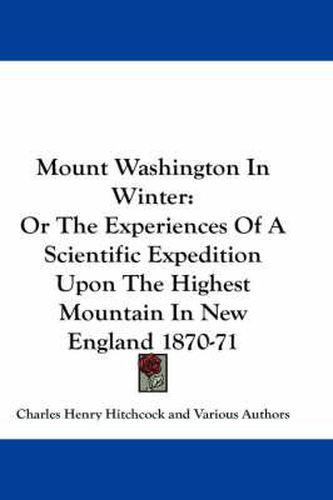 Mount Washington In Winter:
Or The Experiences Of A Scientific Expedition Upon The Highest Mountain In New England 1870-71

Charles Henry Hitchcock and Various Authors